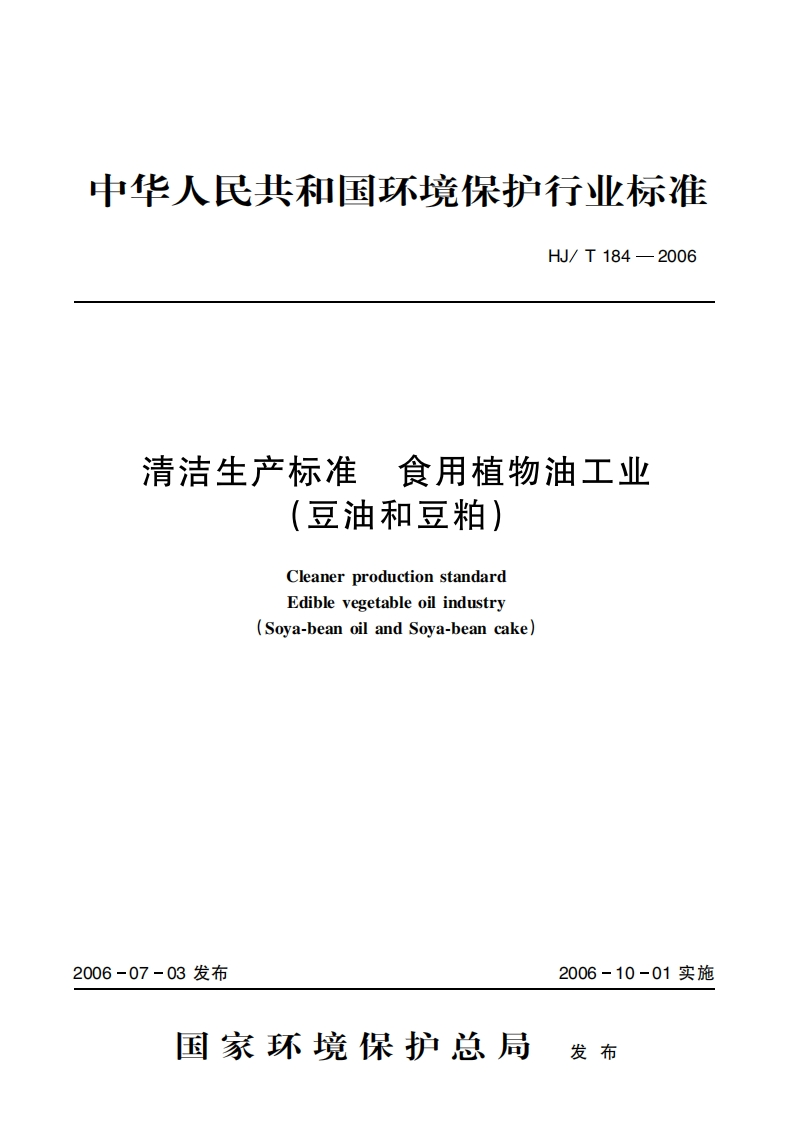 中华人民共和国环境保护行业标准

HJ/ T 184 — 2006

清洁生产标准 食用植物油工业
(豆油和豆粕)

Cleaner production standard
Edible vegetable oil industry
(Soya-bean oil and Soya-bean cake)

2006 - 07 - 03 发布

2006 - 10 - 01 实施

国家环境保护总局 发布